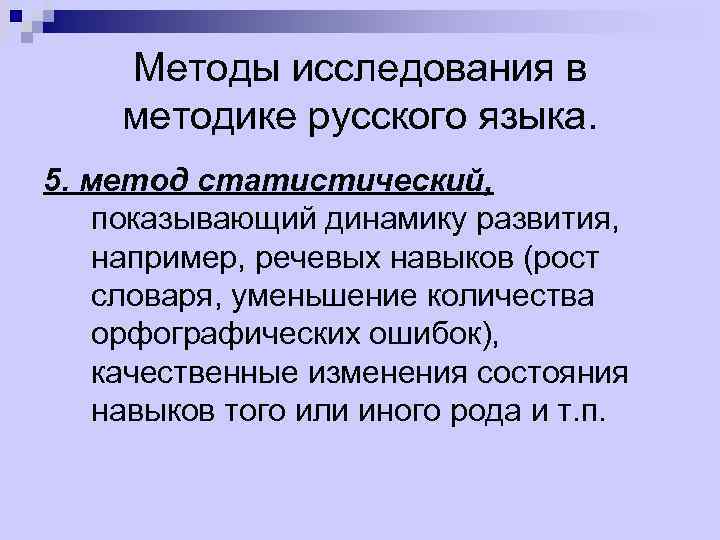 Методы исследования в методике русского языка.

5. метод статистический, показывающий динамику развития, например, речевых навыков (рост словаря, уменьшение количества орфографических ошибок), качественные изменения состояния навыков того или иного рода и т.п.